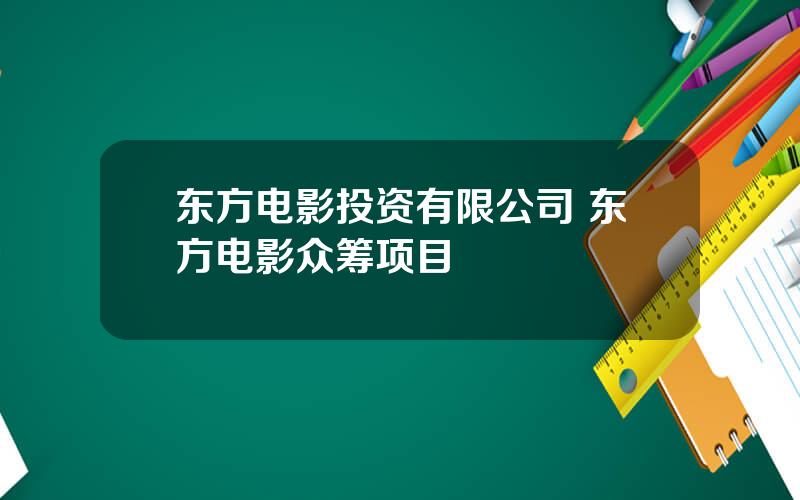 东方电影投资有限公司 东方电影众筹项目